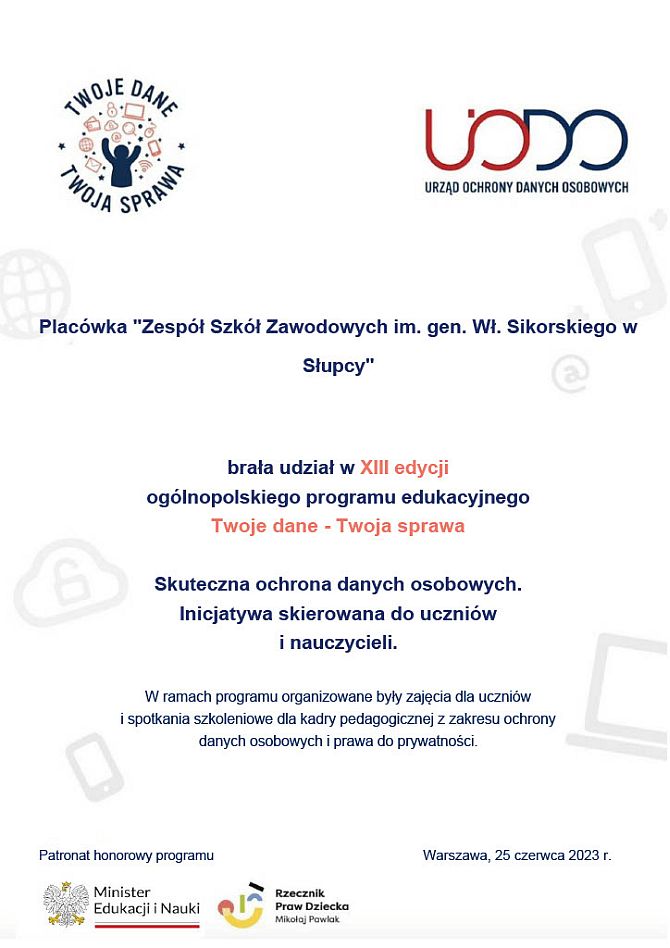 TWOJE DANE
TWOJA SPRAWA

UODO
URZĄD OCHRONY DANYCH OSOBOWYCH

Placówka "Zespół Szkół Zawodowych im. gen. Wł. Sikorskiego w Słupcy"

brała udział w XIII edycji
ogólnopolskiego programu edukacyjnego
Twoje dane - Twoja sprawa

Skuteczna ochrona danych osobowych.
Inicjatywa skierowana do uczniów
i nauczycieli.

W ramach programu organizowane były zajęcia dla uczniów i spotkania szkoleniowe dla kadry pedagogicznej z zakresu ochrony danych osobowych i prawa do prywatności.

Patronat honorowy programu

Warszawa, 25 czerwca 2023 r.

Minister
Edukacji i Nauki

Rzecznik
Praw Dziecka
Mikołaj Pawlak